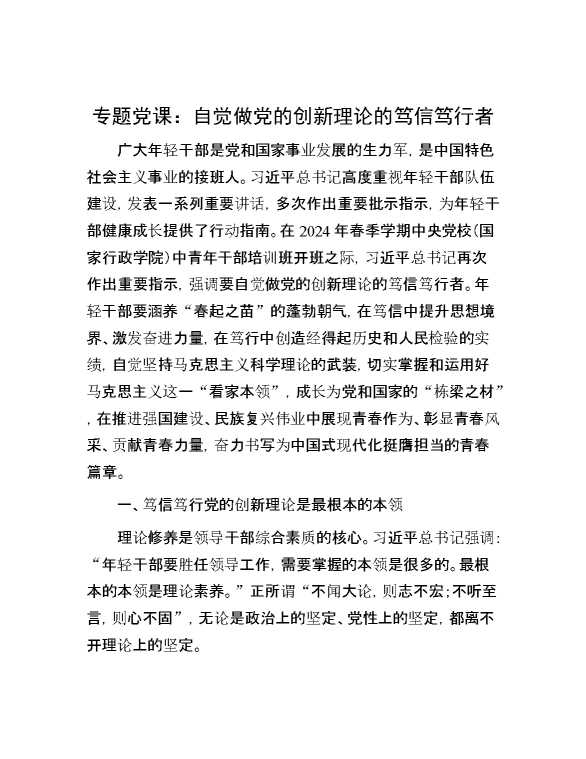 专题党课：自觉做党的创新理论的笃信笃行者

广大年轻干部是党和国家事业发展的生力军，是中国特色社会主义事业的接班人。习近平总书记高度重视年轻干部队伍建设，发表一系列重要讲话，多次作出重要批示指示，为年轻干部健康成长提供了行动指南。在 2024 年春季学期中央党校(国家行政学院)中青年干部培训班开班之际，习近平总书记再次作出重要指示，强调要自觉做党的创新理论的笃信笃行者。年轻干部要涵养“春起之苗”的蓬勃朝气，在笃信中提升思想境界、激发奋进力量，在笃行中创造经得起历史和人民检验的实绩，自觉坚持马克思主义科学理论的武装，切实掌握和运用好马克思主义这一“看家本领”，成长为党和国家的“栋梁之材”，在推进强国建设、民族复兴伟业中展现青春作为、彰显青春风采、贡献青春力量，奋力书写为中国式现代化挺膺担当的青春篇章。

一、笃信笃行党的创新理论是最根本的本领

理论修养是领导干部综合素质的核心。习近平总书记强调：“年轻干部要胜任领导工作，需要掌握的本领是很多的。最根本的本领是理论素养。”正所谓“不闻大论，则志不宏；不听至言，则心不固”，无论是政治上的坚定、党性上的坚定，都离不开理论上的坚定。